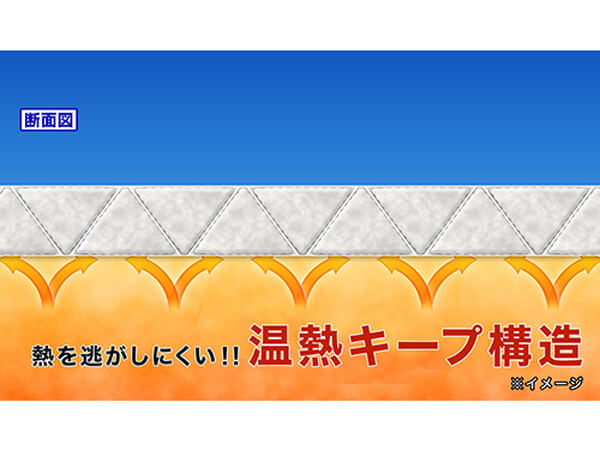 断面図

熱を逃がしにくい!! 温熱キープ構造

※イメージ